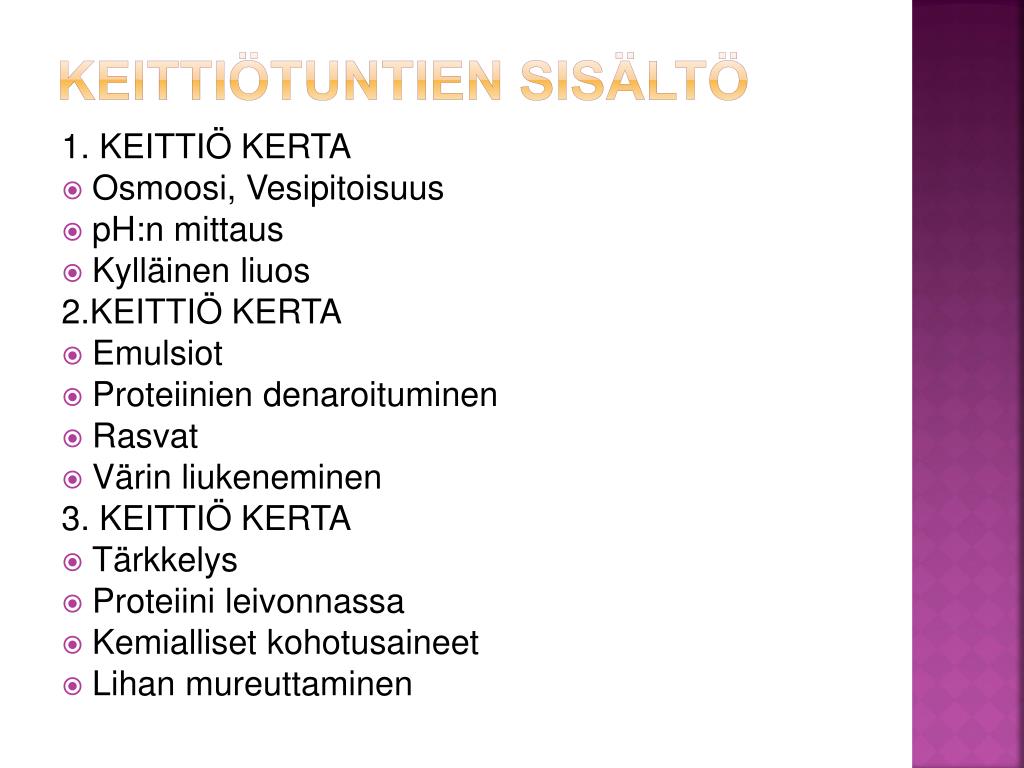 KEITTIÖTUNTIEN SISÄLTÖ

1. KEITTIÖ KERTA
Osmoosi, Vesipitoisuus
pH:n mittaus
Kylläinen liuos
2.KEITTIÖ KERTA
Emulsiot
Proteiinien denaroituminen
Rasvat
Värin liukeneminen
3. KEITTIÖ KERTA
Tärkkelys
Proteiini leivonnassa
Kemialliset kohotusaineet
Lihan mureuttaminen